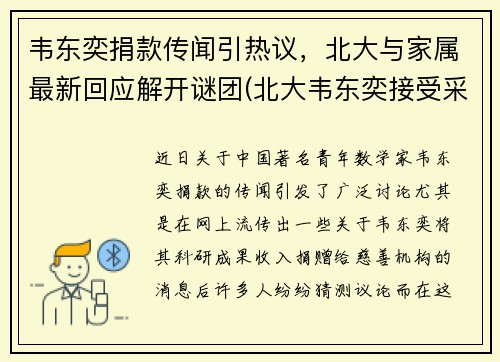 韦东奕捐款传闻引热议，北大与家属最新回应解开谜团(北大韦东奕接受采

近日关于中国著名青年数学家韦东奕捐款的传闻引发了广泛讨论尤其是在网上流传出一些关于韦东奕将其科研成果收入捐赠给慈善机构的消息后许多人纷纷猜测议论而在这